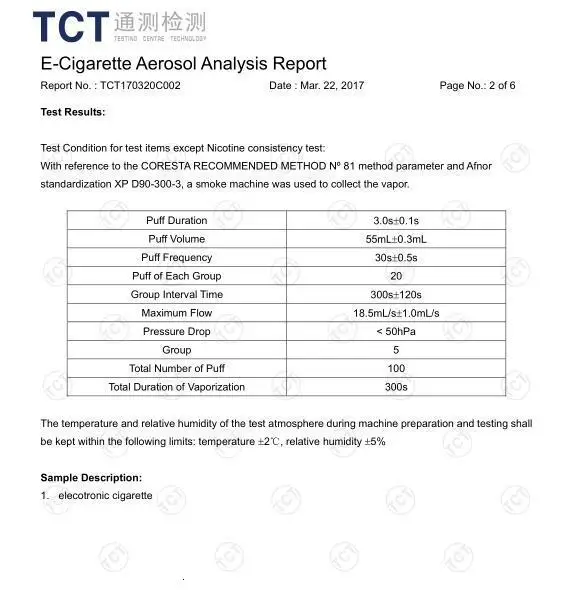 TCT 通测检测
TESTING CENTRE TECHNOLOGY

E-Cigarette Aerosol Analysis Report

Report No. : TCT170320C002 Date : Mar. 22, 2017 Page No.: 2 of 6

Test Results:

Test Condition for test items except Nicotine consistency test:
With reference to the CORESTA RECOMMENDED METHOD Nº 81 method parameter and Afnor standardization XP D90-300-3, a smoke machine was used to collect the vapor.

| Puff Duration | 3.0s±0.1s |
|---|---|
| Puff Volume | 55mL±0.3mL |
| Puff Frequency | 30s±0.5s |
| Puff of Each Group | 20 |
| Group Interval Time | 300s±120s |
| Maximum Flow | 18.5mL/s±1.0mL/s |
| Pressure Drop | < 50hPa |
| Group | 5 |
| Total Number of Puff | 100 |
| Total Duration of Vaporization | 300s |

The temperature and relative humidity of the test atmosphere during machine preparation and testing shall be kept within the following limits: temperature ±2℃, relative humidity ±5%

Sample Description:
1. elecotronic cigarette